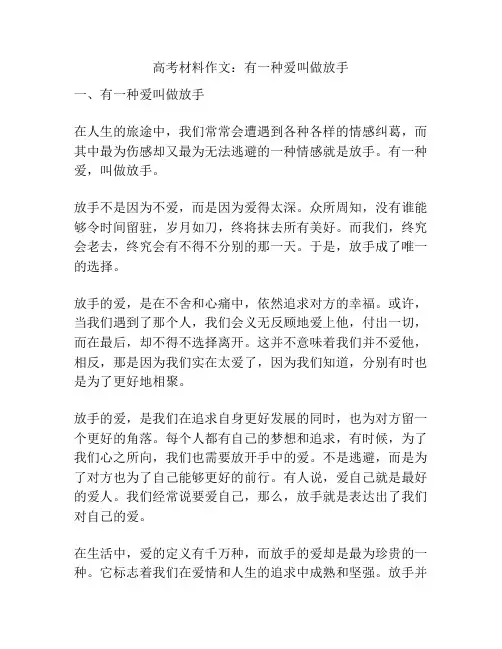 高考材料作文：有一种爱叫做放手

一、有一种爱叫做放手

在人生的旅途中，我们常常会遭遇到各种各样的情感纠葛，而其中最为伤感却又最为无法逃避的一种情感就是放手。有一种爱，叫做放手。

放手不是因为不爱，而是因为爱得太深。众所周知，没有谁能够令时间留驻，岁月如刀，终将抹去所有美好。而我们，终究会老去，终究会有不得不分别的那一天。于是，放手成了唯一的选择。

放手的爱，是在不舍和心痛中，依然追求对方的幸福。或许，当我们遇到了那个人，我们会义无反顾地爱上他，付出一切，而在最后，却不得不选择离开。这并不意味着我们并不爱他，相反，那是因为我们实在太爱了，因为我们知道，分别有时也是为了更好地相聚。

放手的爱，是我们在追求自身更好发展的同时，也为对方留一个更好的角落。每个人都有自己的梦想和追求，有时候，为了我们心之所向，我们也需要放开手中的爱。不是逃避，而是为了对方也为了自己能够更好的前行。有人说，爱自己就是最好的爱人。我们经常说要爱自己，那么，放手就是表达出了我们对自己的爱。

在生活中，爱的定义有千万种，而放手的爱却是最为珍贵的一种。它标志着我们在爱情和人生的追求中成熟和坚强。放手并